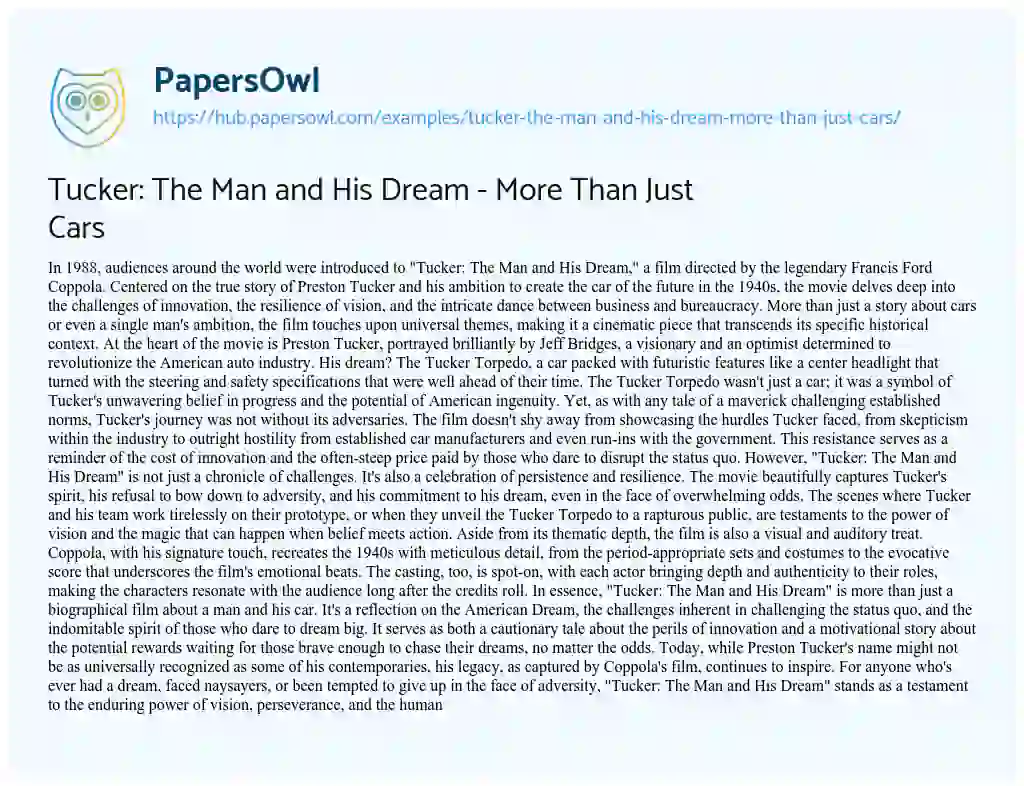 PapersOwl

https://hub.papersowl.com/examples/tucker-the-man-and-his-dream-more-than-just-cars/

Tucker: The Man and His Dream - More Than Just Cars

In 1988, audiences around the world were introduced to "Tucker: The Man and His Dream," a film directed by the legendary Francis Ford Coppola. Centered on the true story of Preston Tucker and his ambition to create the car of the future in the 1940s, the movie delves deep into the challenges of innovation, the resilience of vision, and the intricate dance between business and bureaucracy. More than just a story about cars or even a single man's ambition, the film touches upon universal themes, making it a cinematic piece that transcends its specific historical context. At the heart of the movie is Preston Tucker, portrayed brilliantly by Jeff Bridges, a visionary and an optimist determined to revolutionize the American auto industry. His dream? The Tucker Torpedo, a car packed with futuristic features like a center headlight that turned with the steering and safety specifications that were well ahead of their time. The Tucker Torpedo wasn't just a car; it was a symbol of Tucker's unwavering belief in progress and the potential of American ingenuity. Yet, as with any tale of a maverick challenging established norms, Tucker's journey was not without its adversaries. The film doesn't shy away from showcasing the hurdles Tucker faced, from skepticism within the industry to outright hostility from established car manufacturers and even run-ins with the government. This resistance serves as a reminder of the cost of innovation and the often-steep price paid by those who dare to disrupt the status quo. However, "Tucker: The Man and His Dream" is not just a chronicle of challenges. It's also a celebration of persistence and resilience. The movie beautifully captures Tucker's spirit, his refusal to bow down to adversity, and his commitment to his dream, even in the face of overwhelming odds. The scenes where Tucker and his team work tirelessly on their prototype, or when they unveil the Tucker Torpedo to a rapturous public, are testaments to the power of vision and the magic that can happen when belief meets action. Aside from its thematic depth, the film is also a visual and auditory treat. Coppola, with his signature touch, recreates the 1940s with meticulous detail, from the period-appropriate sets and costumes to the evocative score that underscores the film's emotional beats. The casting, too, is spot-on, with each actor bringing depth and authenticity to their roles, making the characters resonate with the audience long after the credits roll. In essence, "Tucker: The Man and His Dream" is more than just a biographical film about a man and his car. It's a reflection on the American Dream, the challenges inherent in challenging the status quo, and the indomitable spirit of those who dare to dream big. It serves as both a cautionary tale about the perils of innovation and a motivational story about the potential rewards waiting for those brave enough to chase their dreams, no matter the odds. Today, while Preston Tucker's name might not be as universally recognized as some of his contemporaries, his legacy, as captured by Coppola's film, continues to inspire. For anyone who's ever had a dream, faced naysayers, or been tempted to give up in the face of adversity, "Tucker: The Man and His Dream" stands as a testament to the enduring power of vision, perseverance, and the human